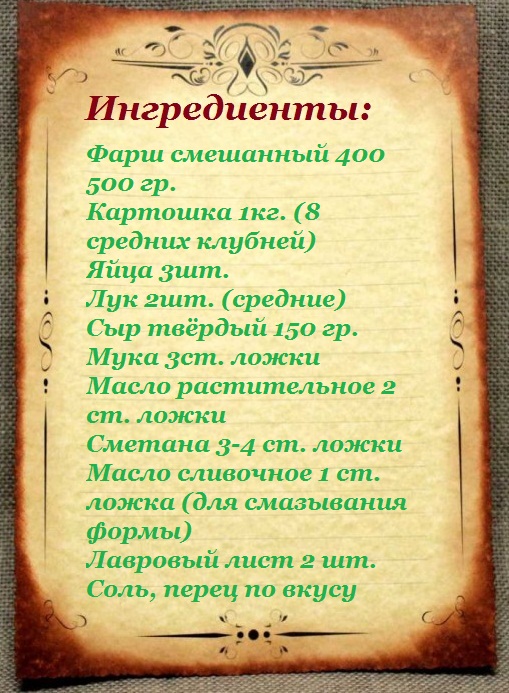 Ингредиенты:

Фарш смешанный 400 500 гр.
Картошка 1кг. (8 средних клубней)
Яйца 3шт.
Лук 2шт. (средние)
Сыр твёрдый 150 гр.
Мука 3ст. ложки
Масло растительное 2 ст. ложки
Сметана 3-4 ст. ложки
Масло сливочное 1 ст. ложка (для смазывания формы)
Лавровый лист 2 шт.
Соль, перец по вкусу